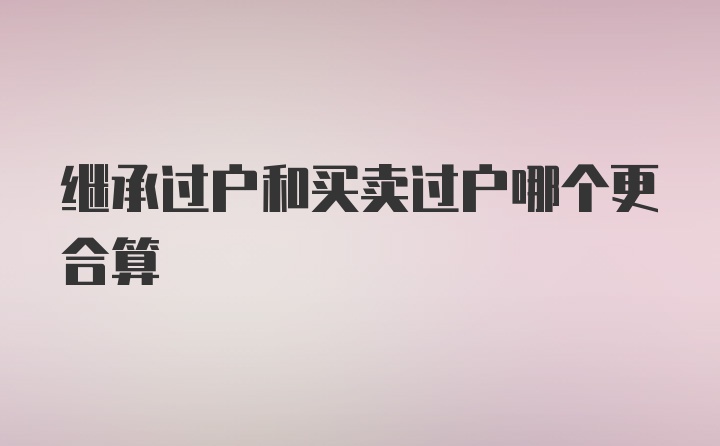 继承过户和买卖过户哪个更合算